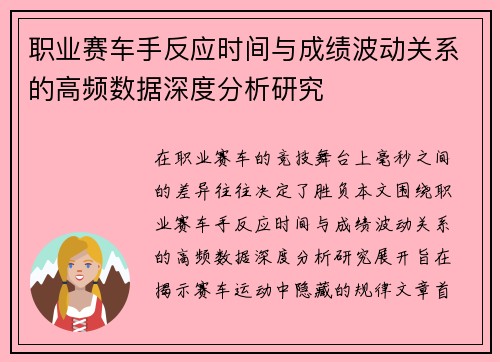 职业赛车手反应时间与成绩波动关系的高频数据深度分析研究

在职业赛车的竞技舞台上毫秒之间的差异往往决定了胜负本文围绕职业赛车手反应时间与成绩波动关系的高频数据深度分析研究展开旨在揭示赛车运动中隐藏的规律文章首